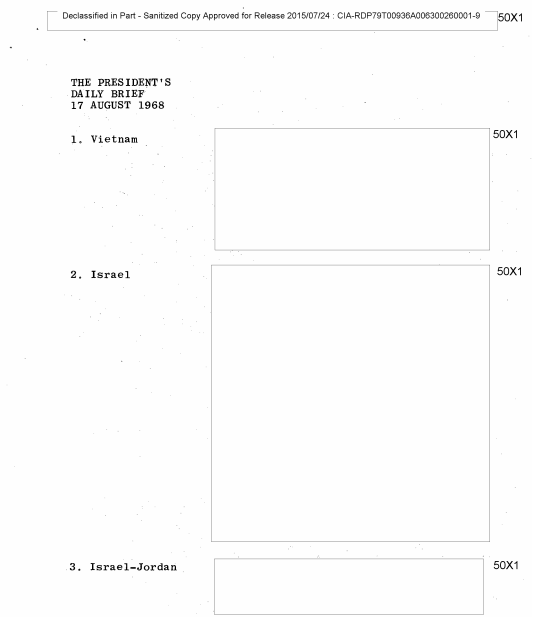 Declassified in Part - Sanitized Copy Approved for Release 2015/07/24 : CIA-RDP79T00936A006300260001-9 50X1

THE PRESIDENT'S
DAILY BRIEF
17 AUGUST 1968

1. Vietnam

50X1

2. Israel

50X1

3. Israel-Jordan

50X1